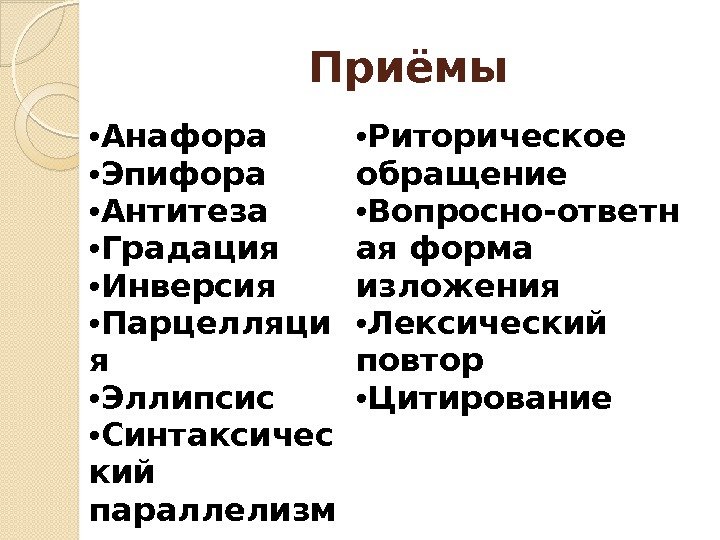 Приёмы

• Анафора
• Эпифора
• Антитеза
• Градация
• Инверсия
• Парцелляция
• Эллипсис
• Синтаксический параллелизм

• Риторическое обращение
• Вопросно-ответная форма изложения
• Лексический повтор
• Цитирование